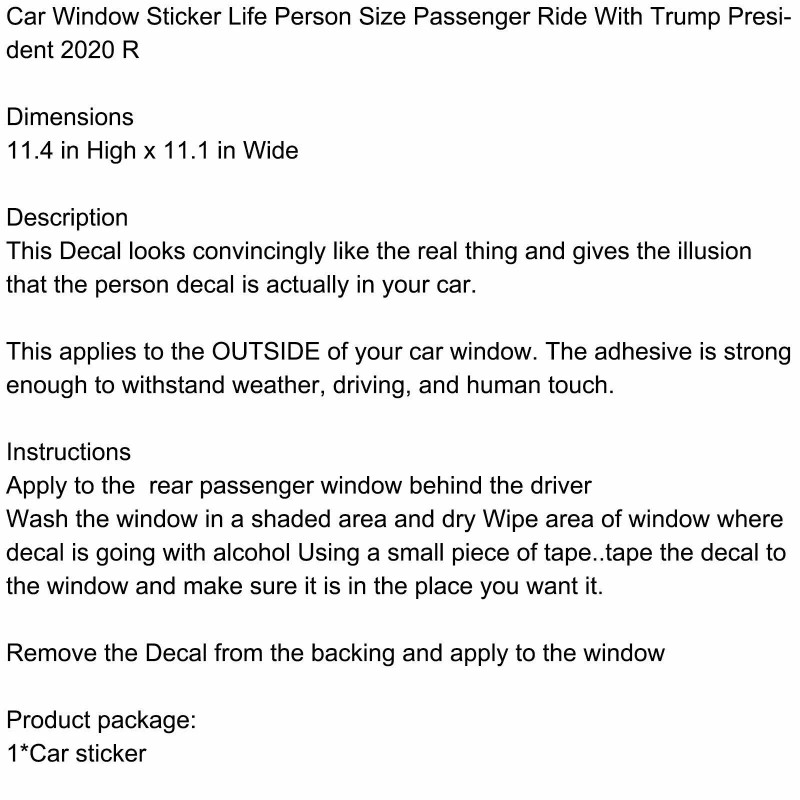 Car Window Sticker Life Person Size Passenger Ride With Trump President 2020 R

Dimensions
11.4 in High x 11.1 in Wide

Description
This Decal looks convincingly like the real thing and gives the illusion that the person decal is actually in your car.

This applies to the OUTSIDE of your car window. The adhesive is strong enough to withstand weather, driving, and human touch.

Instructions
Apply to the rear passenger window behind the driver
Wash the window in a shaded area and dry Wipe area of window where decal is going with alcohol Using a small piece of tape..tape the decal to the window and make sure it is in the place you want it.

Remove the Decal from the backing and apply to the window

Product package:
1*Car sticker